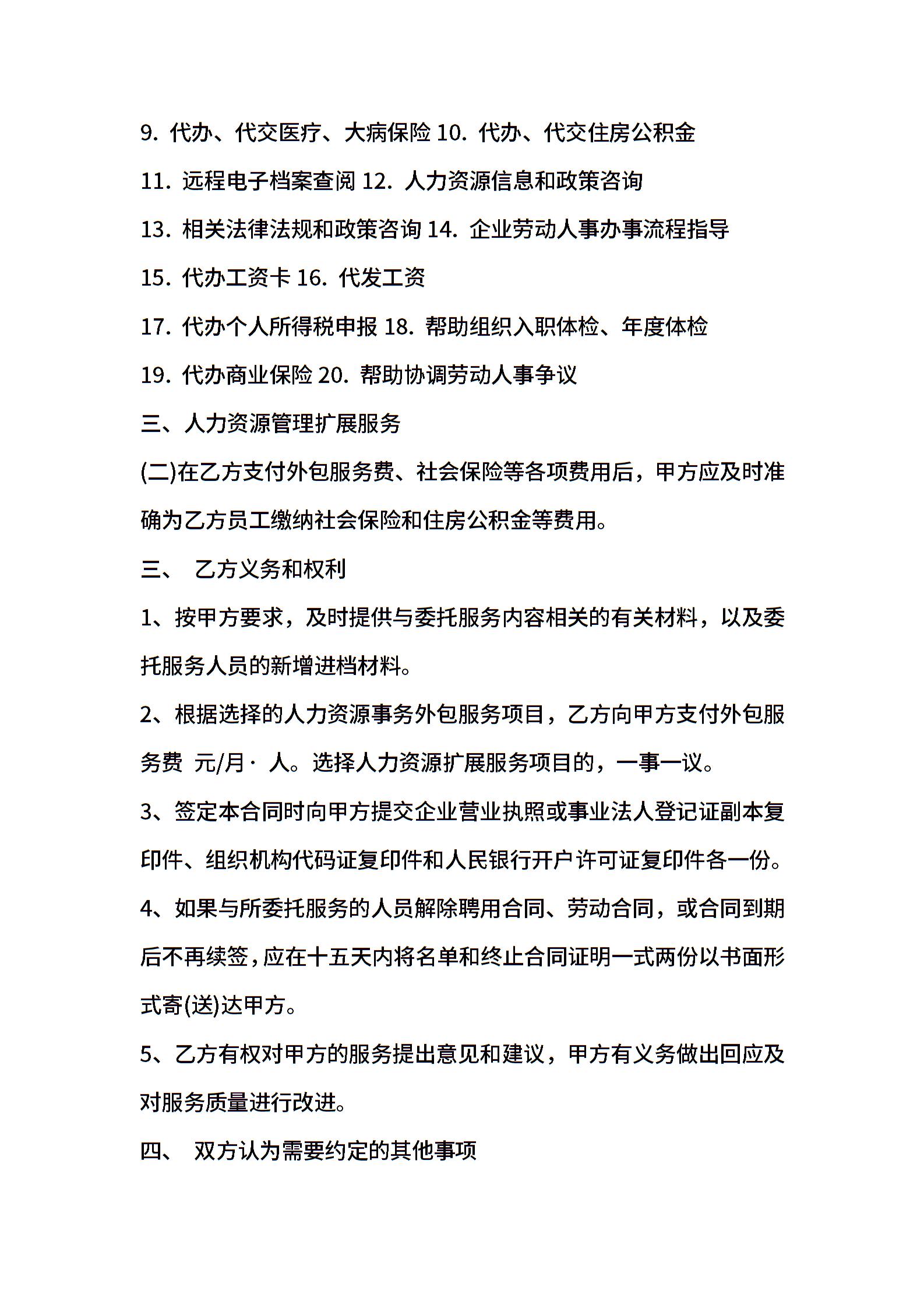 9. 代办、代交医疗、大病保险 10. 代办、代交住房公积金

11. 远程电子档案查阅 12. 人力资源信息和政策咨询

13. 相关法律法规和政策咨询 14. 企业劳动人事办事流程指导

15. 代办工资卡 16. 代发工资

17. 代办个人所得税申报 18. 帮助组织入职体检、年度体检

19. 代办商业保险 20. 帮助协调劳动人事争议

三、人力资源管理扩展服务

(二)在乙方支付外包服务费、社会保险等各项费用后，甲方应及时准确为乙方员工缴纳社会保险和住房公积金等费用。

三、 乙方义务和权利

1、按甲方要求，及时提供与委托服务内容相关的有关材料，以及委托服务人员的新增进档材料。

2、根据选择的人力资源事务外包服务项目，乙方向甲方支付外包服务费 元/月· 人。选择人力资源扩展服务项目的，一事一议。

3、签定本合同时向甲方提交企业营业执照或事业法人登记证副本复印件、组织机构代码证复印件和人民银行开户许可证复印件各一份。

4、如果与所委托服务的人员解除聘用合同、劳动合同，或合同到期后不再续签，应在十五天内将名单和终止合同证明一式两份以书面形式寄(送)达甲方。

5、乙方有权对甲方的服务提出意见和建议，甲方有义务做出回应及对服务质量进行改进。

四、 双方认为需要约定的其他事项